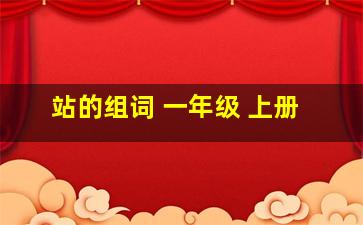 站的组词 一年级 上册